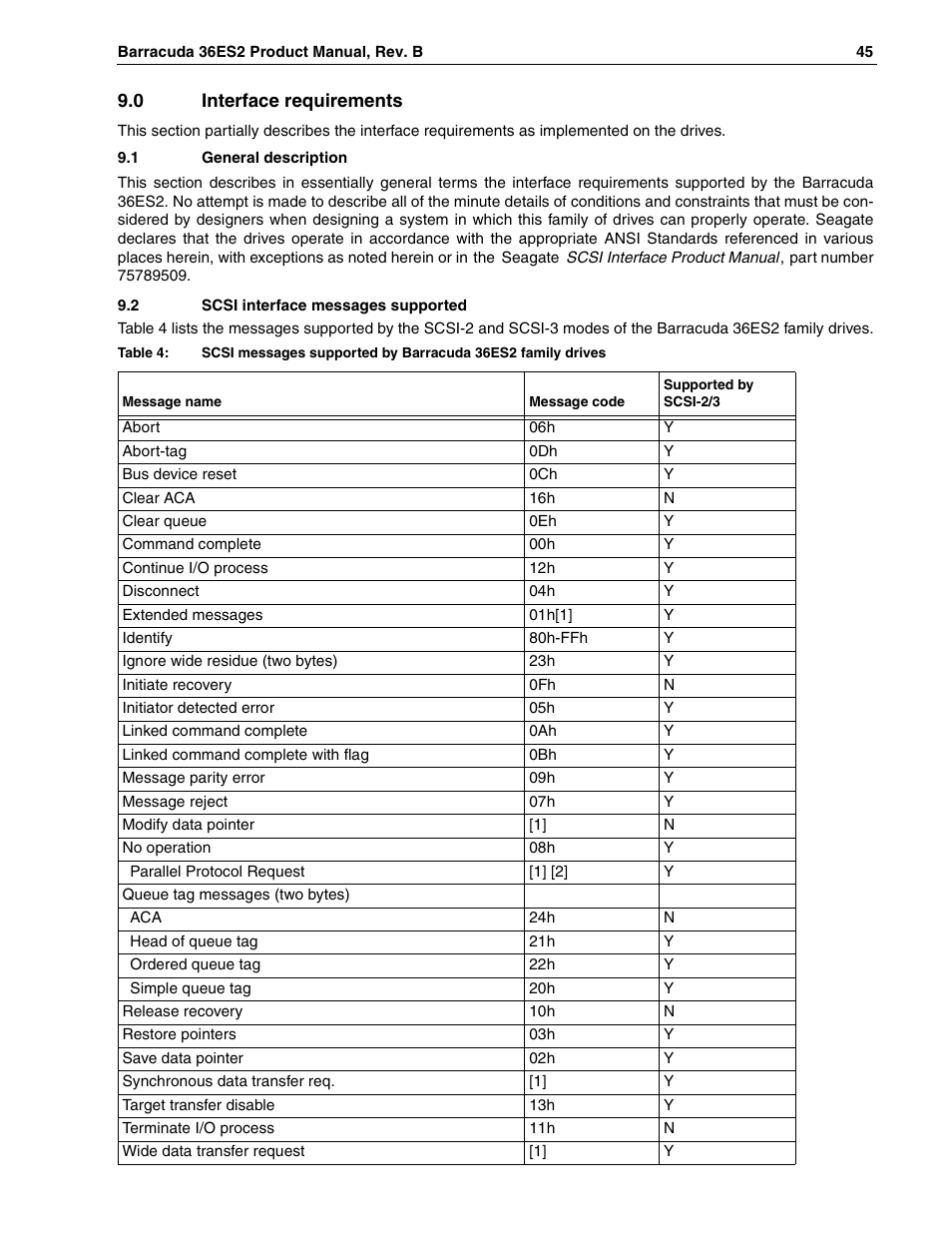 Barracuda 36ES2 Product Manual, Rev. B 45

9.0 Interface requirements

This section partially describes the interface requirements as implemented on the drives.

9.1 General description

This section describes in essentially general terms the interface requirements supported by the Barracuda 36ES2. No attempt is made to describe all of the minute details of conditions and constraints that must be considered by designers when designing a system in which this family of drives can properly operate. Seagate declares that the drives operate in accordance with the appropriate ANSI Standards referenced in various places herein, with exceptions as noted herein or in the Seagate SCSI Interface Product Manual, part number 75789509.

9.2 SCSI interface messages supported

Table 4 lists the messages supported by the SCSI-2 and SCSI-3 modes of the Barracuda 36ES2 family drives.

Table 4: SCSI messages supported by Barracuda 36ES2 family drives

| Message name | Message code | Supported by SCSI-2/3 |
|---|---|---|
| Abort | 06h | Y |
| Abort-tag | 0Dh | Y |
| Bus device reset | 0Ch | Y |
| Clear ACA | 16h | N |
| Clear queue | 0Eh | Y |
| Command complete | 00h | Y |
| Continue I/O process | 12h | Y |
| Disconnect | 04h | Y |
| Extended messages | 01h[1] | Y |
| Identify | 80h-FFh | Y |
| Ignore wide residue (two bytes) | 23h | Y |
| Initiate recovery | 0Fh | N |
| Initiator detected error | 05h | Y |
| Linked command complete | 0Ah | Y |
| Linked command complete with flag | 0Bh | Y |
| Message parity error | 09h | Y |
| Message reject | 07h | Y |
| Modify data pointer | [1] | N |
| No operation | 08h | Y |
| Parallel Protocol Request | [1] [2] | Y |
| Queue tag messages (two bytes) | | |
| ACA | 24h | N |
| Head of queue tag | 21h | Y |
| Ordered queue tag | 22h | Y |
| Simple queue tag | 20h | Y |
| Release recovery | 10h | N |
| Restore pointers | 03h | Y |
| Save data pointer | 02h | Y |
| Synchronous data transfer req. | [1] | Y |
| Target transfer disable | 13h | Y |
| Terminate I/O process | 11h | N |
| Wide data transfer request | [1] | Y |